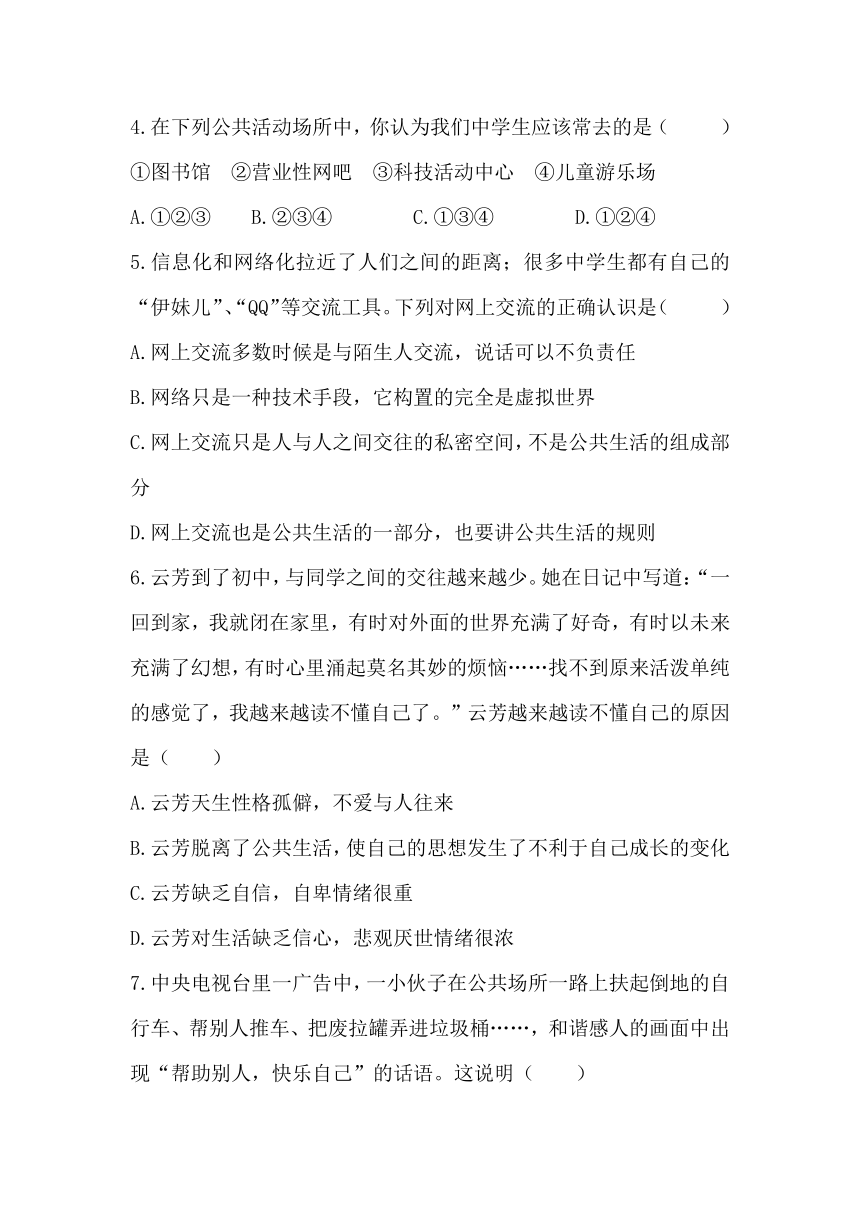 4.在下列公共活动场所中，你认为我们中学生应该常去的是（　　）

①图书馆　②营业性网吧　③科技活动中心　④儿童游乐场

A.①②③　B.②③④　C.①③④　D.①②④

5.信息化和网络化拉近了人们之间的距离；很多中学生都有自己的“伊妹儿”、“QQ”等交流工具。下列对网上交流的正确认识是（　　）

A.网上交流多数时候是与陌生人交流，说话可以不负责任

B.网络只是一种技术手段，它构置的完全是虚拟世界

C.网上交流只是人与人之间交往的私密空间，不是公共生活的组成部分

D.网上交流也是公共生活的一部分，也要讲公共生活的规则

6.云芳到了初中，与同学之间的交往越来越少。她在日记中写道：“一回到家，我就闭在家里，有时对外面的世界充满了好奇，有时以未来充满了幻想，有时心里涌起莫名其妙的烦恼……找不到原来活泼单纯的感觉了，我越来越读不懂自己了。”云芳越来越读不懂自己的原因是（　　）

A.云芳天生性格孤僻，不爱与人往来

B.云芳脱离了公共生活，使自己的思想发生了不利于自己成长的变化

C.云芳缺乏自信，自卑情绪很重

D.云芳对生活缺乏信心，悲观厌世情绪很浓

7.中央电视台里一广告中，一小伙子在公共场所一路上扶起倒地的自行车、帮别人推车、把废拉罐弄进垃圾桶……，和谐感人的画面中出现“帮助别人，快乐自己”的话语。这说明（　　）